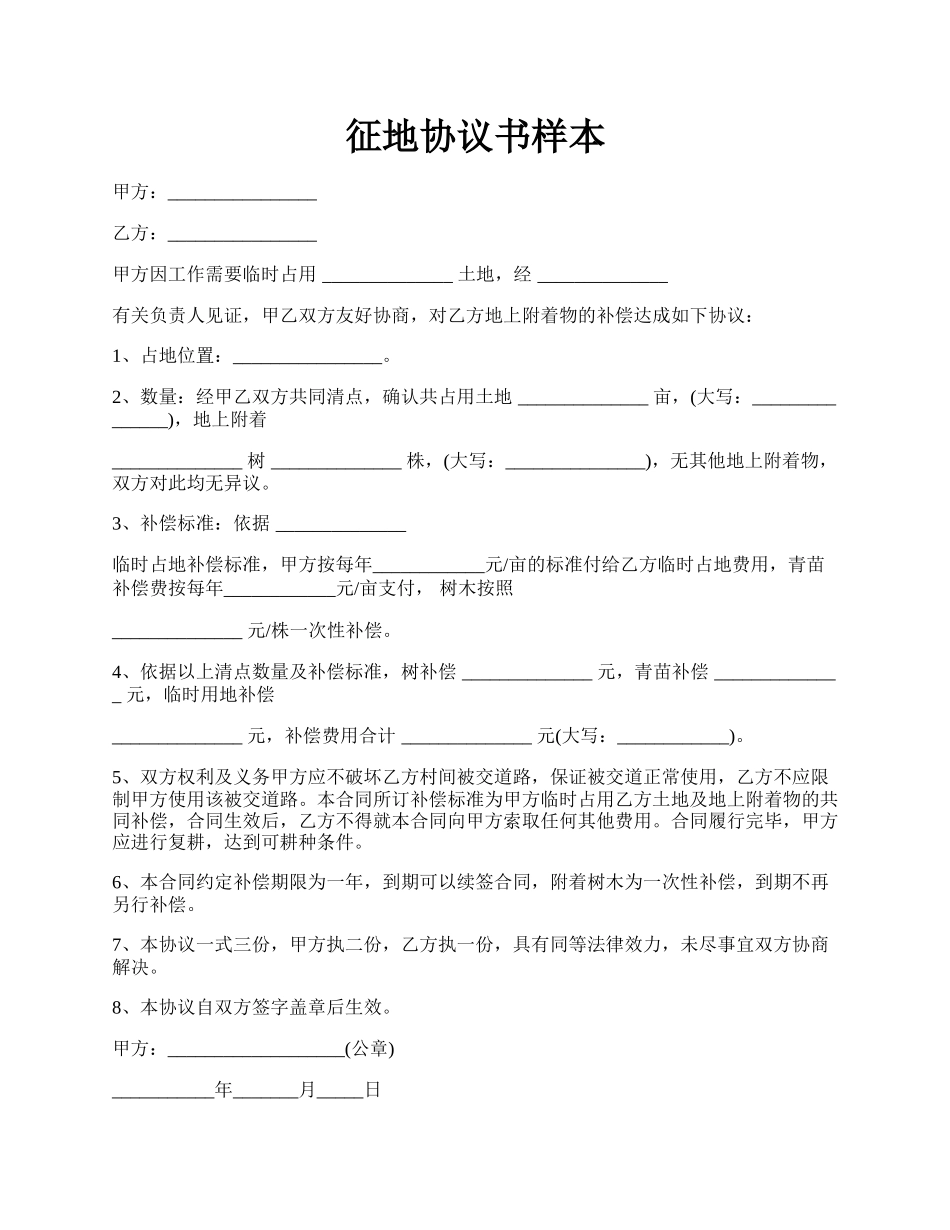 征地协议书样本

甲方：________________

乙方：________________

甲方因工作需要临时占用 ______________ 土地，经 ______________

有关负责人见证，甲乙双方友好协商，对乙方地上附着物的补偿达成如下协议：

1、占地位置：________________。

2、数量：经甲乙双方共同清点，确认共占用土地 ______________ 亩，(大写：_______________)，地上附着

______________ 树 ______________ 株，(大写：_______________)，无其他地上附着物，双方对此均无异议。

3、补偿标准：依据 ______________

临时占地补偿标准，甲方按每年____________元/亩的标准付给乙方临时占地费用，青苗补偿费按每年____________元/亩支付， 树木按照

______________ 元/株一次性补偿。

4、依据以上清点数量及补偿标准，树补偿 ______________ 元，青苗补偿 ______________ 元，临时用地补偿

______________ 元，补偿费用合计 ______________ 元(大写：____________)。

5、双方权利及义务甲方应不破坏乙方村间被交道路，保证被交道正常使用，乙方不应限制甲方使用该被交道路。本合同所订补偿标准为甲方临时占用乙方土地及地上附着物的共同补偿，合同生效后，乙方不得就本合同向甲方索取任何其他费用。合同履行完毕，甲方应进行复耕，达到可耕种条件。

6、本合同约定补偿期限为一年，到期可以续签合同，附着树木为一次性补偿，到期不再另行补偿。

7、本协议一式三份，甲方执二份，乙方执一份，具有同等法律效力，未尽事宜双方协商解决。

8、本协议自双方签字盖章后生效。

甲方：___________________(公章)

___________年_______月_____日